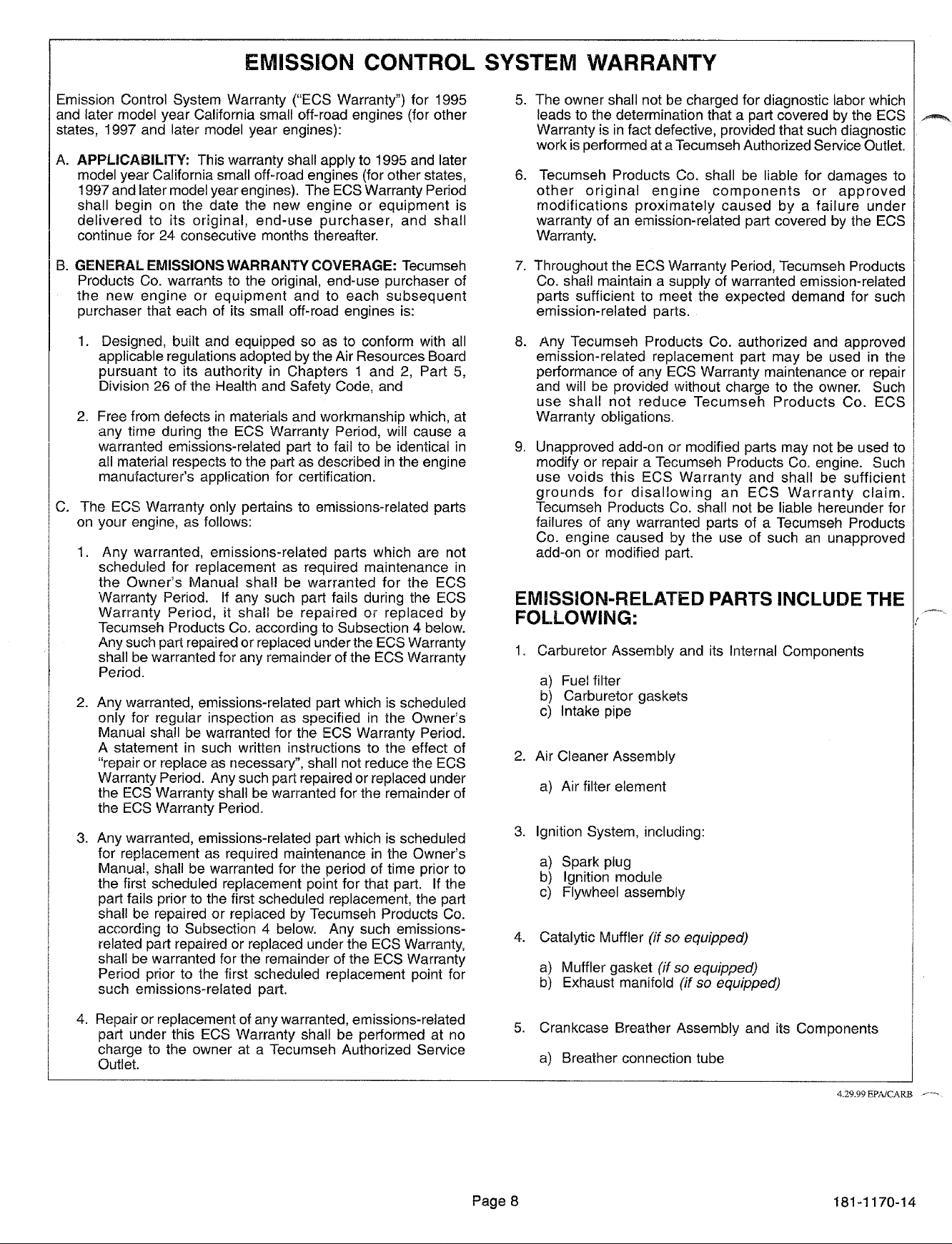 EMISSION CONTROL SYSTEM WARRANTY

Emission Control System Warranty ("ECS Warranty") for 1995 and later model year California small off-road engines (for other states, 1997 and later model year engines):

A. APPLICABILITY: This warranty shall apply to 1995 and later model year California small off-road engines (for other states, 1997 and later model year engines). The ECS Warranty Period shall begin on the date the new engine or equipment is delivered to its original, end-use purchaser, and shall continue for 24 consecutive months thereafter.

B. GENERAL EMISSIONS WARRANTY COVERAGE: Tecumseh Products Co. warrants to the original, end-use purchaser of the new engine or equipment and to each subsequent purchaser that each of its small off-road engines is:

1. Designed, built and equipped so as to conform with all applicable regulations adopted by the Air Resources Board pursuant to its authority in Chapters 1 and 2, Part 5, Division 26 of the Health and Safety Code, and

2. Free from defects in materials and workmanship which, at any time during the ECS Warranty Period, will cause a warranted emissions-related part to fail to be identical in all material respects to the part as described in the engine manufacturer's application for certification.

C. The ECS Warranty only pertains to emissions-related parts on your engine, as follows:

1. Any warranted, emissions-related parts which are not scheduled for replacement as required maintenance in the Owner's Manual shall be warranted for the ECS Warranty Period. If any such part fails during the ECS Warranty Period, it shall be repaired or replaced by Tecumseh Products Co. according to Subsection 4 below. Any such part repaired or replaced under the ECS Warranty shall be warranted for any remainder of the ECS Warranty Period.

2. Any warranted, emissions-related part which is scheduled only for regular inspection as specified in the Owner's Manual shall be warranted for the ECS Warranty Period. A statement in such written instructions to the effect of "repair or replace as necessary", shall not reduce the ECS Warranty Period. Any such part repaired or replaced under the ECS Warranty shall be warranted for the remainder of the ECS Warranty Period.

3. Any warranted, emissions-related part which is scheduled for replacement as required maintenance in the Owner's Manual, shall be warranted for the period of time prior to the first scheduled replacement point for that part. If the part fails prior to the first scheduled replacement, the part shall be repaired or replaced by Tecumseh Products Co. according to Subsection 4 below. Any such emissions-related part repaired or replaced under the ECS Warranty, shall be warranted for the remainder of the ECS Warranty Period prior to the first scheduled replacement point for such emissions-related part.

4. Repair or replacement of any warranted, emissions-related part under this ECS Warranty shall be performed at no charge to the owner at a Tecumseh Authorized Service Outlet.

5. The owner shall not be charged for diagnostic labor which leads to the determination that a part covered by the ECS Warranty is in fact defective, provided that such diagnostic work is performed at a Tecumseh Authorized Service Outlet.

6. Tecumseh Products Co. shall be liable for damages to other original engine components or approved modifications proximately caused by a failure under warranty of an emission-related part covered by the ECS Warranty.

7. Throughout the ECS Warranty Period, Tecumseh Products Co. shall maintain a supply of warranted emission-related parts sufficient to meet the expected demand for such emission-related parts.

8. Any Tecumseh Products Co. authorized and approved emission-related replacement part may be used in the performance of any ECS Warranty maintenance or repair and will be provided without charge to the owner. Such use shall not reduce Tecumseh Products Co. ECS Warranty obligations.

9. Unapproved add-on or modified parts may not be used to modify or repair a Tecumseh Products Co. engine. Such use voids this ECS Warranty and shall be sufficient grounds for disallowing an ECS Warranty claim. Tecumseh Products Co. shall not be liable hereunder for failures of any warranted parts of a Tecumseh Products Co. engine caused by the use of such an unapproved add-on or modified part.

EMISSION-RELATED PARTS INCLUDE THE FOLLOWING:

1. Carburetor Assembly and its Internal Components

a) Fuel filter
b) Carburetor gaskets
c) Intake pipe

2. Air Cleaner Assembly

a) Air filter element

3. Ignition System, including:

a) Spark plug
b) Ignition module
c) Flywheel assembly

4. Catalytic Muffler (if so equipped)

a) Muffler gasket (if so equipped)
b) Exhaust manifold (if so equipped)

5. Crankcase Breather Assembly and its Components

a) Breather connection tube

4.29.99 EPA/CARB

Page 8

181-1170-14